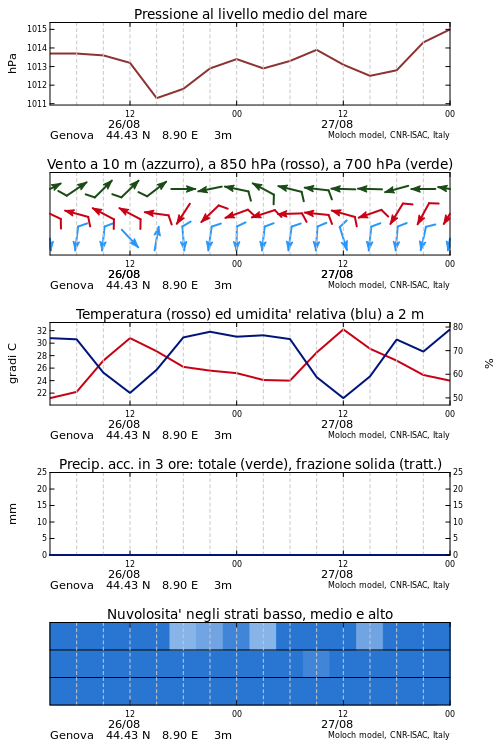 Pressione al livello medio del mare

hPa

1015
1014
1013
1012
1011

12
26/08
00
12
27/08
00

Genova 44.43 N 8.90 E 3m
Moloch model, CNR-ISAC, Italy

Vento a 10 m (azzurro), a 850 hPa (rosso), a 700 hPa (verde)

12
26/08
00
12
27/08
00

Genova 44.43 N 8.90 E 3m
Moloch model, CNR-ISAC, Italy

Temperatura (rosso) ed umidita' relativa (blu) a 2 m

gradi C

32
30
28
26
24
22

80
70
60
50

%

12
26/08
00
12
27/08
00

Genova 44.43 N 8.90 E 3m
Moloch model, CNR-ISAC, Italy

Precip. acc. in 3 ore: totale (verde), frazione solida (tratt.)

mm

25
20
15
10
5
0

25
20
15
10
5
0

12
26/08
00
12
27/08
00

Genova 44.43 N 8.90 E 3m
Moloch model, CNR-ISAC, Italy

Nuvolosita' negli strati basso, medio e alto

12
26/08
00
12
27/08
00

Genova 44.43 N 8.90 E 3m
Moloch model, CNR-ISAC, Italy